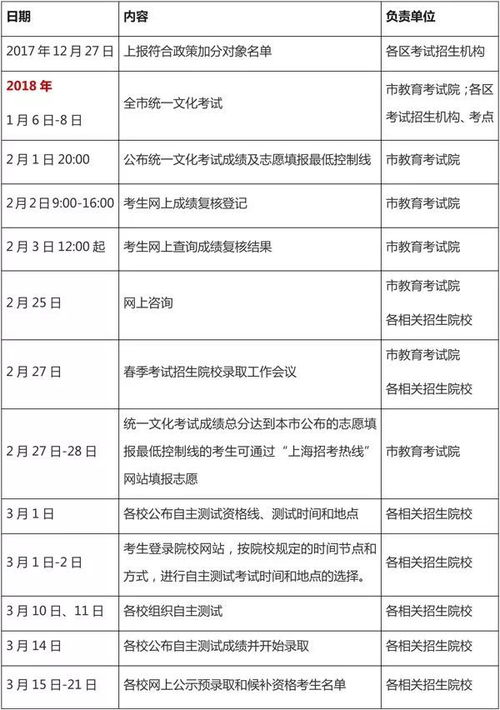 | 日期 | 内容 | 负责单位 |
|---|---|---|
| 2017 年 12 月 27 日 | 上报符合政策加分对象名单 | 各区考试招生机构 |
| 2018 年 1 月 6 日-8 日 | 全市统一文化考试 | 市教育考试院；各区考试招生机构、考点 |
| 2 月 1 日 20:00 | 公布统一文化考试成绩及志愿填报最低控制线 | 市教育考试院 |
| 2 月 2 日 9:00-16:00 | 考生网上成绩复核登记 | 市教育考试院 |
| 2 月 3 日 12:00 起 | 考生网上查询成绩复核结果 | 市教育考试院 |
| 2 月 25 日 | 网上咨询 | 市教育考试院 各相关招生院校 |
| 2 月 27 日 | 春季考试招生院校录取工作会议 | 市教育考试院 各相关招生院校 |
| 2 月 27 日-28 日 | 统一文化考试成绩总分达到本市公布的志愿填报最低控制线的考生可通过“上海招考热线”网站填报志愿 | 市教育考试院 |
| 3 月 1 日 | 各校公布自主测试资格线、测试时间和地点 | 各相关招生院校 |
| 3 月 1 日-2 日 | 考生登录院校网站，按院校规定的时间节点和方式，进行自主测试考试时间和地点的选择。 | 各相关招生院校 |
| 3 月 10 日、11 日 | 各校组织自主测试 | 各相关招生院校 |
| 3 月 14 日 | 各校公布自主测试成绩并开始录取 | 各相关招生院校 |
| 3 月 15 日-21 日 | 各校网上公示预录取和候补资格考生名单 | 各相关招生院校 |